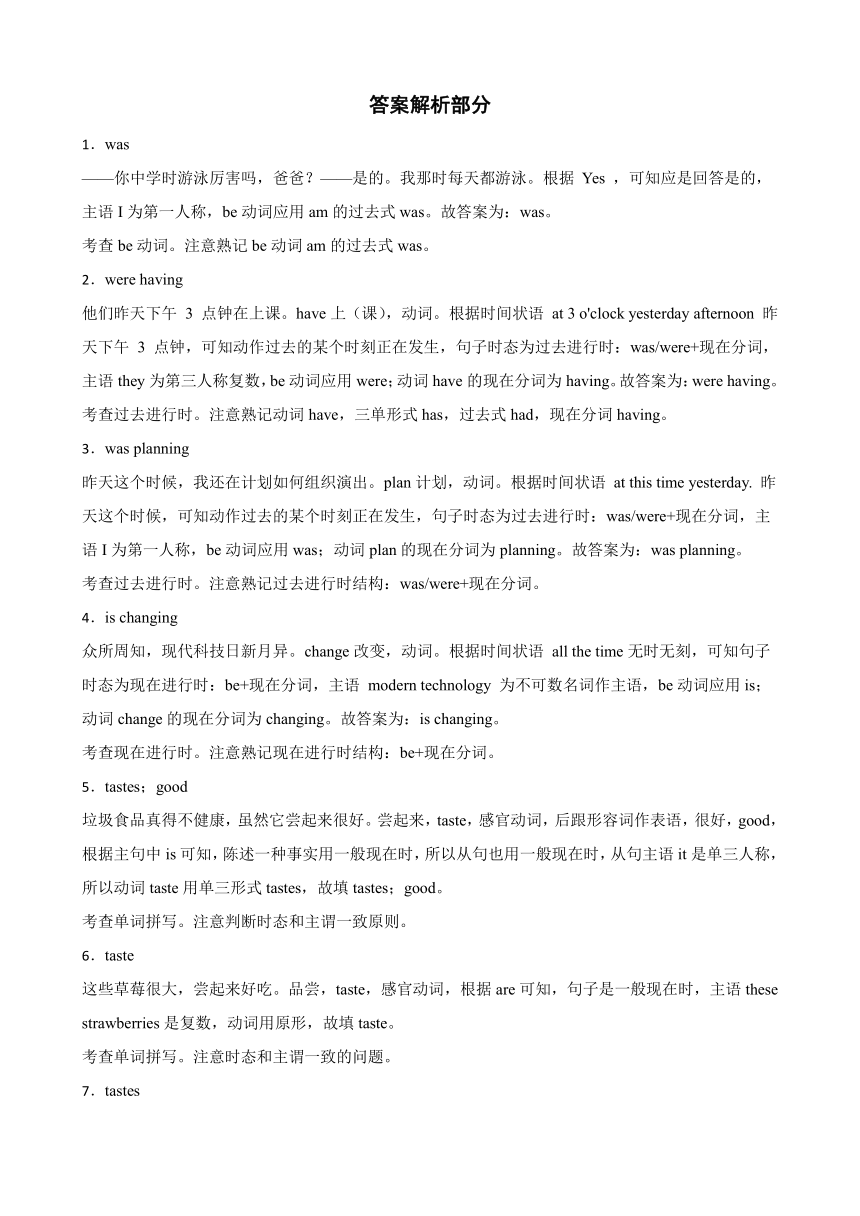 答案解析部分

1．was

——你中学时游泳厉害吗，爸爸？——是的。我那时每天都游泳。根据 Yes ，可知应是回答是的，主语 I 为第一人称，be 动词应用 am 的过去式 was。故答案为：was。

考查 be 动词。注意熟记 be 动词 am 的过去式 was。

2．were having

他们昨天下午 3 点钟在上课。have 上（课），动词。根据时间状语 at 3 o'clock yesterday afternoon 昨天下午 3 点钟，可知动作过去的某个时刻正在发生，句子时态为过去进行时：was/were+现在分词，主语 they 为第三人称复数，be 动词应用 were；动词 have 的现在分词为 having。故答案为：were having。

考查过去进行时。注意熟记动词 have，三单形式 has，过去式 had，现在分词 having。

3．was planning

昨天这个时候，我还在计划如何组织演出。plan 计划，动词。根据时间状语 at this time yesterday. 昨天这个时候，可知动作过去的某个时刻正在发生，句子时态为过去进行时：was/were+现在分词，主语 I 为第一人称，be 动词应用 was；动词 plan 的现在分词为 planning。故答案为：was planning。

考查过去进行时。注意熟记过去进行时结构：was/were+现在分词。

4．is changing

众所周知，现代科技日新月异。change 改变，动词。根据时间状语 all the time 无时无刻，可知句子时态为现在进行时：be+现在分词，主语 modern technology 为不可数名词作主语，be 动词应用 is；动词 change 的现在分词为 changing。故答案为：is changing。

考查现在进行时。注意熟记现在进行时结构：be+现在分词。

5．tastes；good

垃圾食品真得不健康，虽然它尝起来很好。尝起来，taste，感官动词，后跟形容词作表语，很好，good，根据主句中 is 可知，陈述一种事实用一般现在时，所以从句也用一般现在时，从句主语 it 是单三人称，所以动词 taste 用单三形式 tastes，故填 tastes；good。

考查单词拼写。注意判断时态和主谓一致原则。

6．taste

这些草莓很大，尝起来好吃。品尝，taste，感官动词，根据 are 可知，句子是一般现在时，主语 these strawberries 是复数，动词用原形，故填 taste。

考查单词拼写。注意时态和主谓一致的问题。

7．tastes